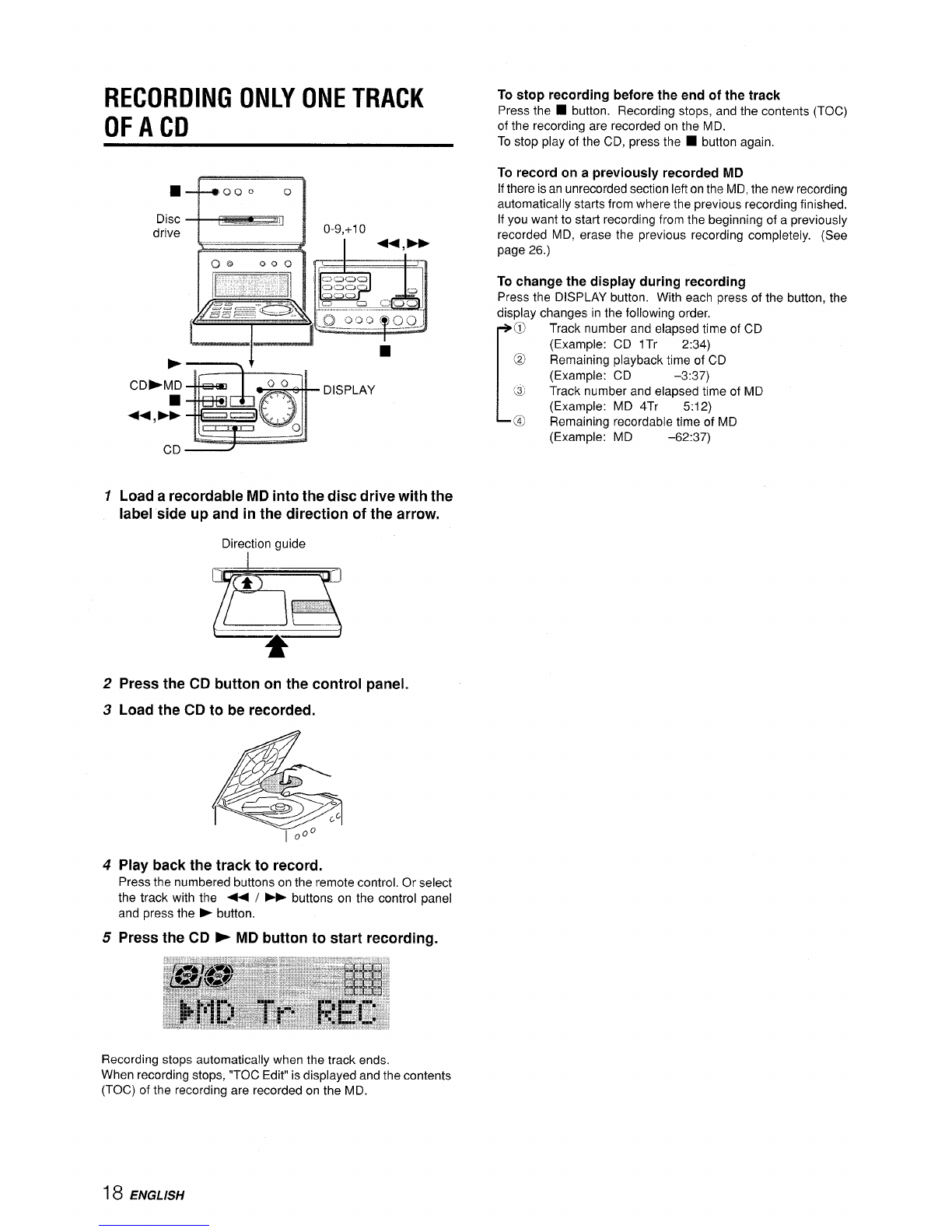 RECORDING ONLY ONE TRACK OF A CD

■

Disc drive

0-9,+10

◀◀,▶▶

■

▶

CD▶MD

■

◀◀,▶▶

CD

DISPLAY

1 Load a recordable MD into the disc drive with the label side up and in the direction of the arrow.

Direction guide

2 Press the CD button on the control panel.

3 Load the CD to be recorded.

4 Play back the track to record.
Press the numbered buttons on the remote control. Or select the track with the ◀◀ / ▶▶ buttons on the control panel and press the ▶ button.

5 Press the CD ▶ MD button to start recording.

▶MD Tr REC

Recording stops automatically when the track ends.
When recording stops, "TOC Edit" is displayed and the contents (TOC) of the recording are recorded on the MD.

To stop recording before the end of the track
Press the ■ button. Recording stops, and the contents (TOC) of the recording are recorded on the MD.
To stop play of the CD, press the ■ button again.

To record on a previously recorded MD
If there is an unrecorded section left on the MD, the new recording automatically starts from where the previous recording finished.
If you want to start recording from the beginning of a previously recorded MD, erase the previous recording completely. (See page 26.)

To change the display during recording
Press the DISPLAY button. With each press of the button, the display changes in the following order.
① Track number and elapsed time of CD
(Example: CD 1Tr 2:34)
② Remaining playback time of CD
(Example: CD –3:37)
③ Track number and elapsed time of MD
(Example: MD 4Tr 5:12)
④ Remaining recordable time of MD
(Example: MD –62:37)

18 ENGLISH